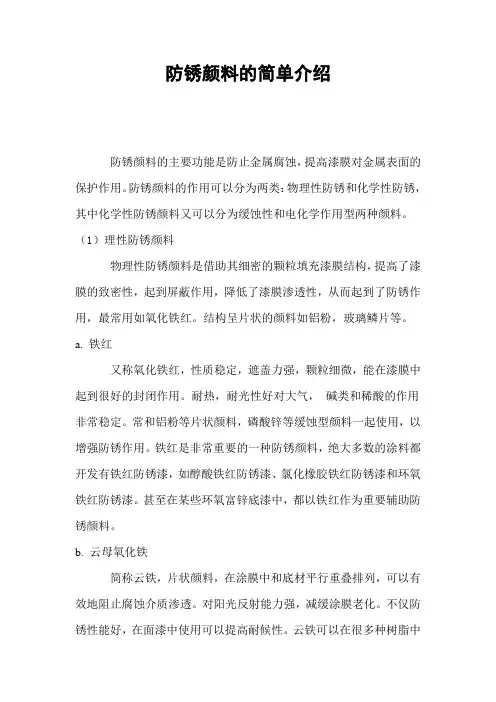 防锈颜料的简单介绍

防锈颜料的主要功能是防止金属腐蚀，提高漆膜对金属表面的保护作用。防锈颜料的作用可以分为两类：物理性防锈和化学性防锈，其中化学性防锈颜料又可以分为缓蚀性和电化学作用型两种颜料。

（1）理性防锈颜料

物理性防锈颜料是借助其细密的颗粒填充漆膜结构，提高了漆膜的致密性，起到屏蔽作用，降低了漆膜渗透性，从而起到了防锈作用，最常用如氧化铁红。结构呈片状的颜料如铝粉，玻璃鳞片等。

a. 铁红

又称氧化铁红，性质稳定，遮盖力强，颗粒细微，能在漆膜中起到很好的封闭作用。耐热，耐光性好对大气， 碱类和稀酸的作用非常稳定。常和铝粉等片状颜料，磷酸锌等缓蚀型颜料一起使用，以增强防锈作用。铁红是非常重要的一种防锈颜料，绝大多数的涂料都开发有铁红防锈漆，如醇酸铁红防锈漆、氯化橡胶铁红防锈漆和环氧铁红防锈漆。甚至在某些环氧富锌底漆中，都以铁红作为重要辅助防锈颜料。

b. 云母氧化铁

简称云铁，片状颜料，在涂膜中和底材平行重叠排列，可以有效地阻止腐蚀介质渗透。对阳光反射能力强，减缓涂膜老化。不仅防锈性能好，在面漆中使用可以提高耐候性。云铁可以在很多种树脂中